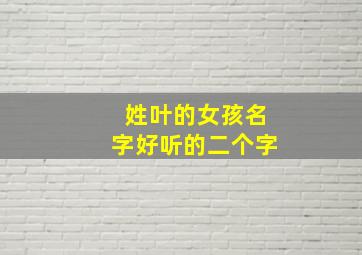 姓叶的女孩名字好听的二个字